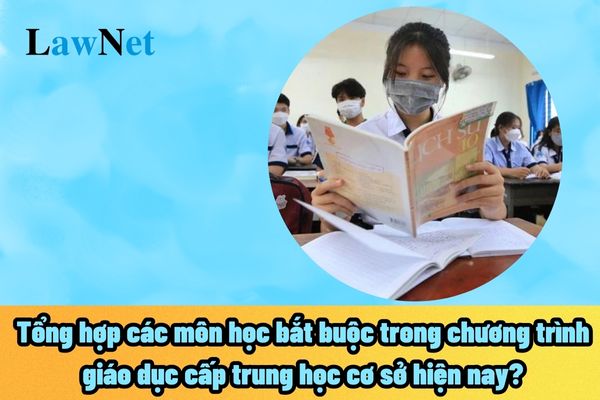 LawNet

LỊCH SỬ 10

Tổng hợp các môn học bắt buộc trong chương trình giáo dục cấp trung học cơ sở hiện nay?